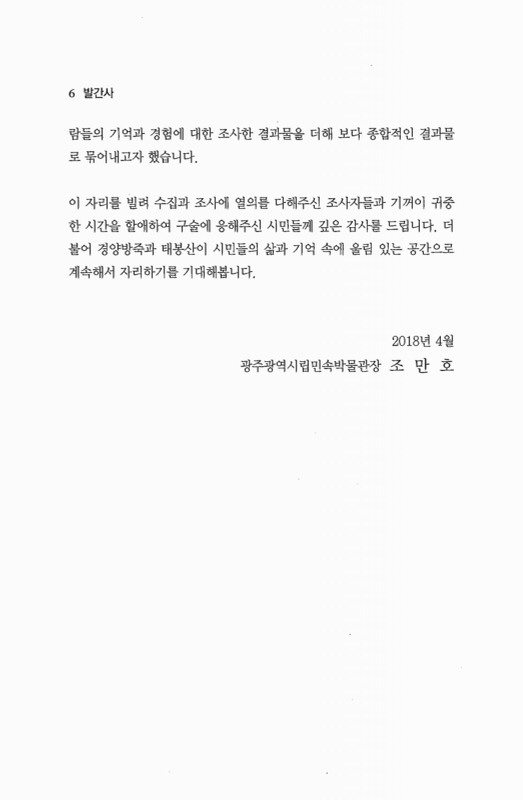 6 발간사

람들의 기억과 경험에 대한 조사한 결과물을 더해 보다 종합적인 결과물로 묶어내고자 했습니다.

이 자리를 빌려 수집과 조사에 열의를 다해주신 조사자들과 기꺼이 귀중한 시간을 할애하여 구술에 응해주신 시민들께 깊은 감사를 드립니다. 더불어 경양방죽과 태봉산이 시민들의 삶과 기억 속에 울림 있는 공간으로 계속해서 자리하기를 기대해봅니다.

2018년 4월
광주광역시립민속박물관장 조 만 호